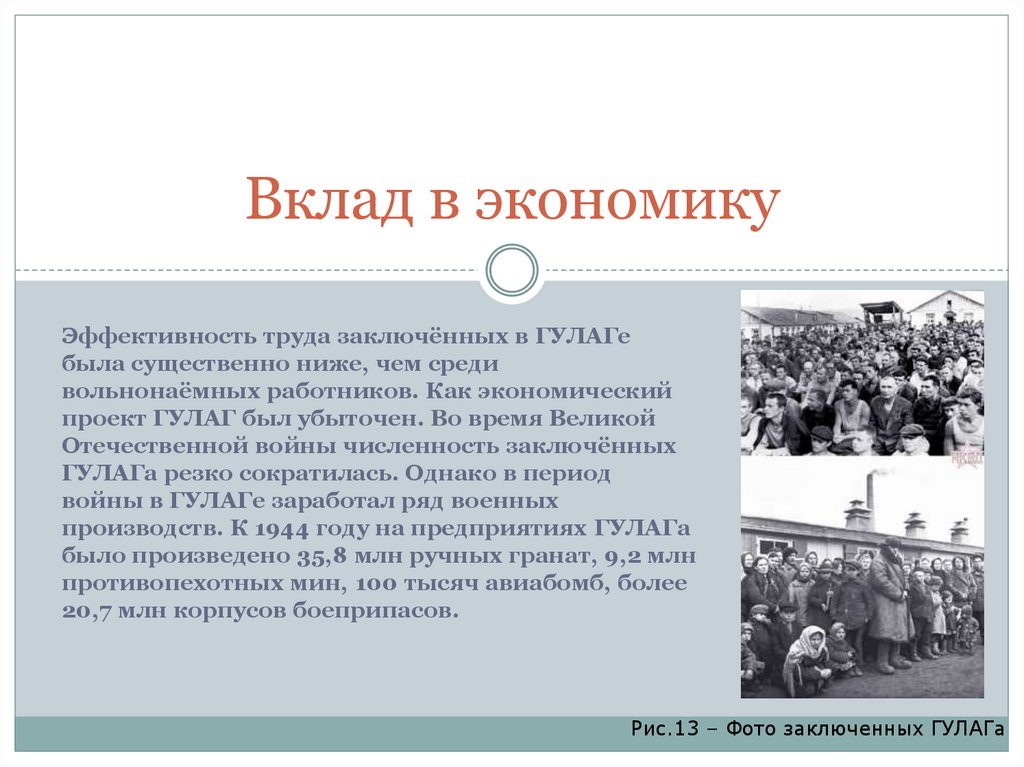 Вклад в экономику

Эффективность труда заключённых в ГУЛАГе была существенно ниже, чем среди вольнонаёмных работников. Как экономический проект ГУЛАГ был убыточен. Во время Великой Отечественной войны численность заключённых ГУЛАГа резко сократилась. Однако в период войны в ГУЛАГе заработал ряд военных производств. К 1944 году на предприятиях ГУЛАГа было произведено 35,8 млн ручных гранат, 9,2 млн противопехотных мин, 100 тысяч авиабомб, более 20,7 млн корпусов боеприпасов.

Рис.13 – Фото заключенных ГУЛАГа